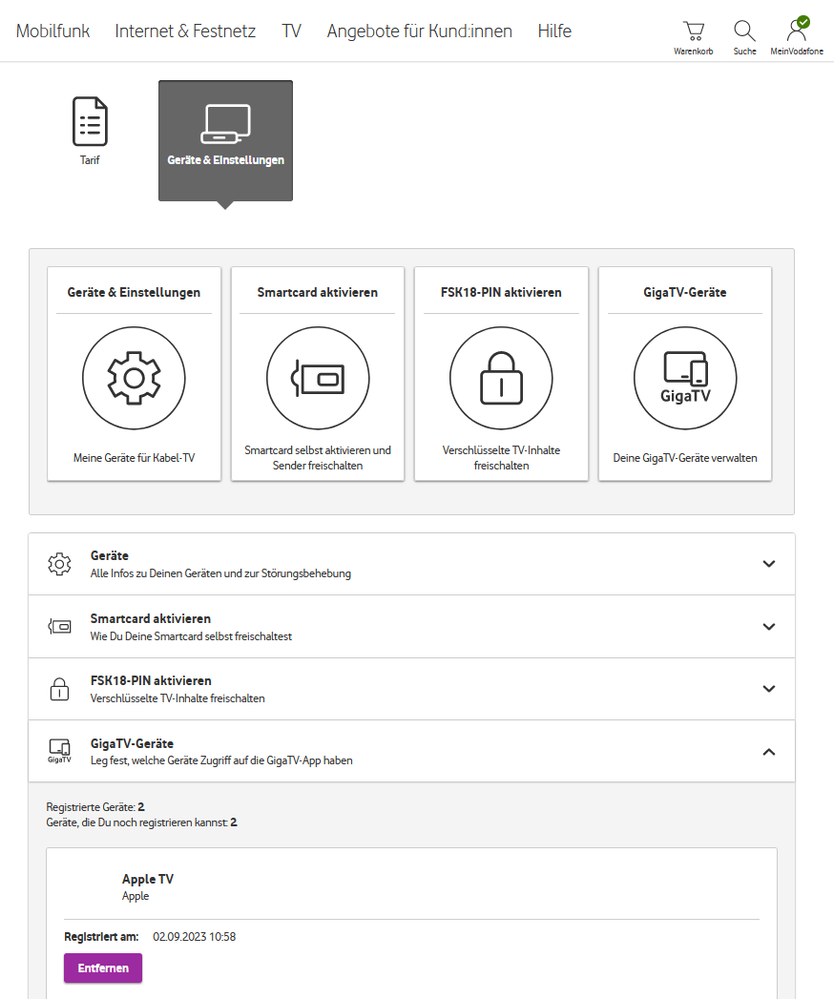 Mobilfunk Internet & Festnetz TV Angebote für Kund:innen Hilfe

Warenkorb Suche MeinVodafone

Tarif

Geräte & Einstellungen

Geräte & Einstellungen

Meine Geräte für Kabel-TV

Smartcard aktivieren

Smartcard selbst aktivieren und Sender freischalten

FSK18-PIN aktivieren

Verschlüsselte TV-Inhalte freischalten

GigaTV-Geräte

GigaTV

Deine GigaTV-Geräte verwalten

Geräte
Alle Infos zu Deinen Geräten und zur Störungsbehebung

Smartcard aktivieren
Wie Du Deine Smartcard selbst freischaltest

FSK18-PIN aktivieren
Verschlüsselte TV-Inhalte freischalten

GigaTV

GigaTV-Geräte
Leg fest, welche Geräte Zugriff auf die GigaTV-App haben

Registrierte Geräte: 2
Geräte, die Du noch registrieren kannst: 2

Apple TV
Apple

Registriert am: 02.09.2023 10:58

Entfernen